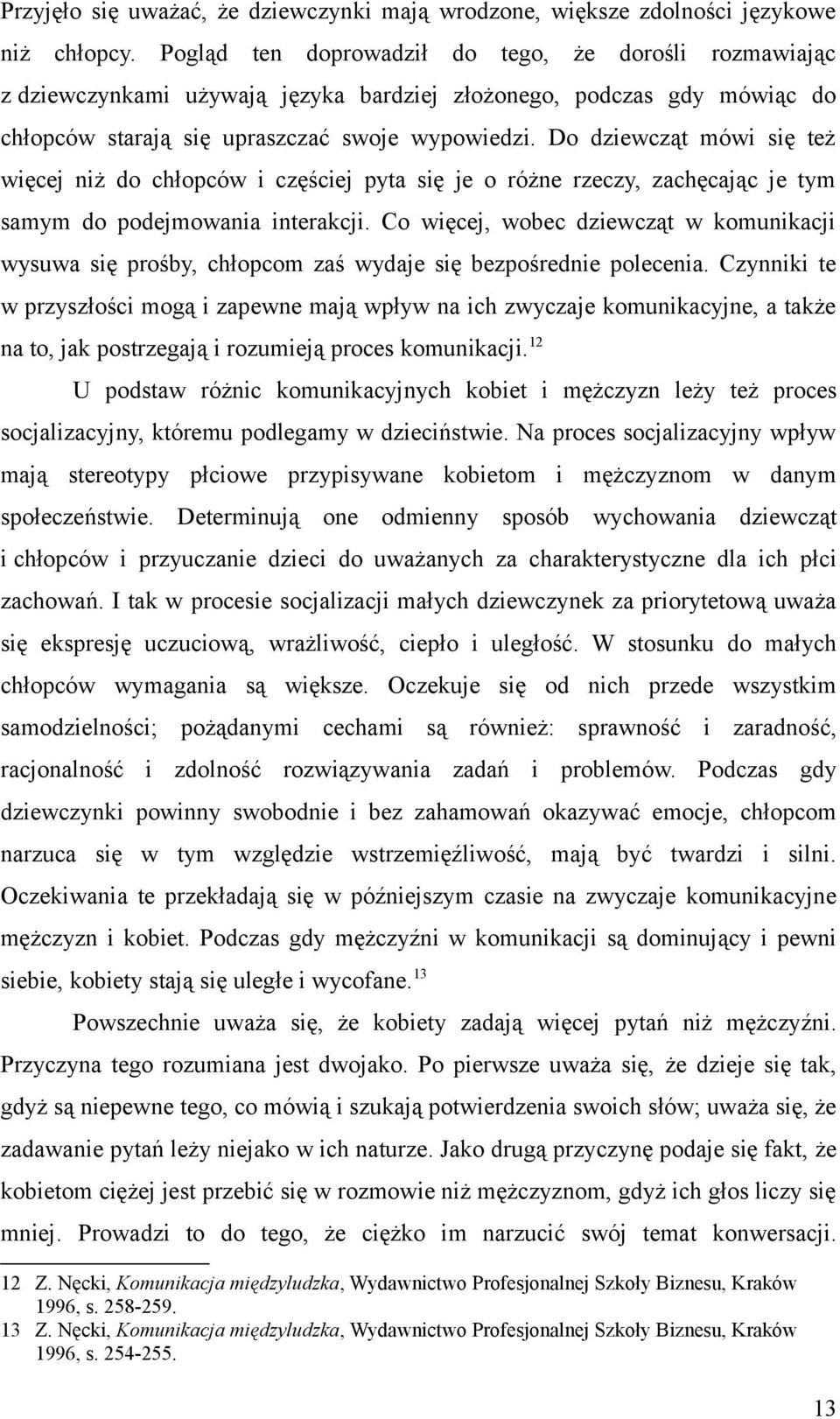 Przyjęło się uważać, że dziewczynki mają wrodzone, większe zdolności językowe niż chłopcy. Pogląd ten doprowadził do tego, że dorośli rozmawiając z dziewczynkami używają języka bardziej złożonego, podczas gdy mówiąc do chłopców starają się upraszczać swoje wypowiedzi. Do dziewcząt mówi się też więcej niż do chłopców i częściej pyta się je o różne rzeczy, zachęcając je tym samym do podejmowania interakcji. Co więcej, wobec dziewcząt w komunikacji wysuwa się prośby, chłopcom zaś wydaje się bezpośrednie polecenia. Czynniki te w przyszłości mogą i zapewne mają wpływ na ich zwyczaje komunikacyjne, a także na to, jak postrzegają i rozumieją proces komunikacji.$^{12}$

U podstaw różnic komunikacyjnych kobiet i mężczyzn leży też proces socjalizacyjny, któremu podlegamy w dzieciństwie. Na proces socjalizacyjny wpływ mają stereotypy płciowe przypisywane kobietom i mężczyznom w danym społeczeństwie. Determinują one odmienny sposób wychowania dziewcząt i chłopców i przyuczanie dzieci do uważanych za charakterystyczne dla ich płci zachowań. I tak w procesie socjalizacji małych dziewczynek za priorytetową uważa się ekspresję uczuciową, wrażliwość, ciepło i uległość. W stosunku do małych chłopców wymagania są większe. Oczekuje się od nich przede wszystkim samodzielności; pożądanymi cechami są również: sprawność i zaradność, racjonalność i zdolność rozwiązywania zadań i problemów. Podczas gdy dziewczynki powinny swobodnie i bez zahamowań okazywać emocje, chłopcom narzuca się w tym względzie wstrzemięźliwość, mają być twardzi i silni. Oczekiwania te przekładają się w późniejszym czasie na zwyczaje komunikacyjne mężczyzn i kobiet. Podczas gdy mężczyźni w komunikacji są dominujący i pewni siebie, kobiety stają się uległe i wycofane.$^{13}$

Powszechnie uważa się, że kobiety zadają więcej pytań niż mężczyźni. Przyczyna tego rozumiana jest dwojako. Po pierwsze uważa się, że dzieje się tak, gdyż są niepewne tego, co mówią i szukają potwierdzenia swoich słów; uważa się, że zadawanie pytań leży niejako w ich naturze. Jako drugą przyczynę podaje się fakt, że kobietom ciężej jest przebić się w rozmowie niż mężczyznom, gdyż ich głos liczy się mniej. Prowadzi to do tego, że ciężko im narzucić swój temat konwersacji.

12 Z. Nęcki, Komunikacja międzyludzka, Wydawnictwo Profesjonalnej Szkoły Biznesu, Kraków 1996, s. 258-259.
13 Z. Nęcki, Komunikacja międzyludzka, Wydawnictwo Profesjonalnej Szkoły Biznesu, Kraków 1996, s. 254-255.

13